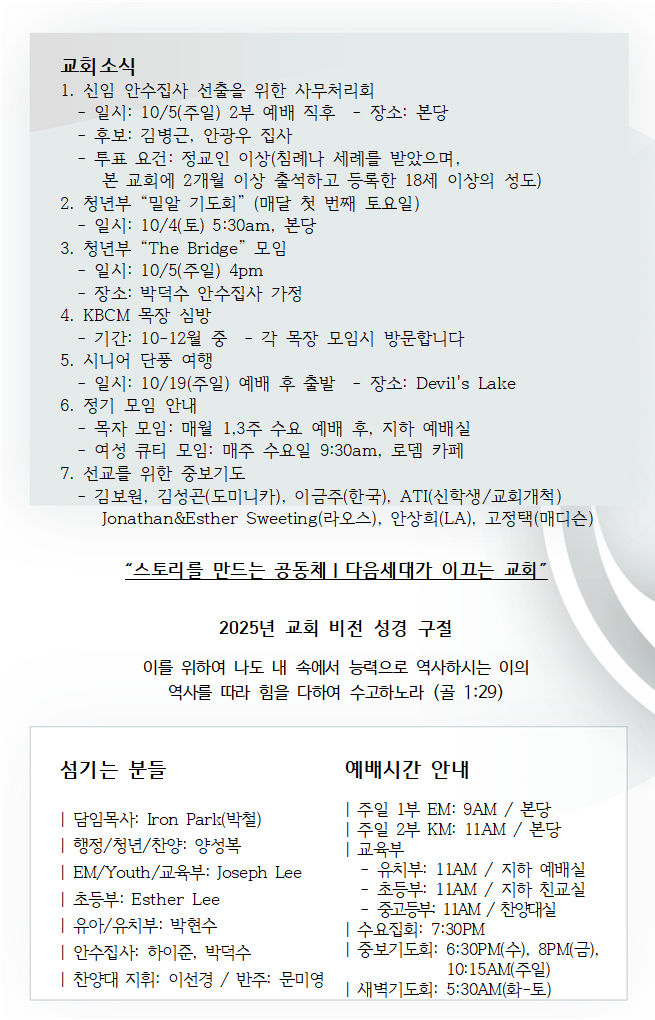 교회소식
1. 신임 안수집사 선출을 위한 사무처리회
- 일시: 10/5(주일) 2부 예배 직후 - 장소: 본당
- 후보: 김병근, 안광우 집사
- 투표 요건: 정교인 이상(침례나 세례를 받았으며, 본 교회에 2개월 이상 출석하고 등록한 18세 이상의 성도)
2. 청년부 "밀알 기도회" (매달 첫 번째 토요일)
- 일시: 10/4(토) 5:30am, 본당
3. 청년부 "The Bridge" 모임
- 일시: 10/5(주일) 4pm
- 장소: 박덕수 안수집사 가정
4. KBCM 목장 심방
- 기간: 10-12월 중 - 각 목장 모임시 방문합니다
5. 시니어 단풍 여행
- 일시: 10/19(주일) 예배 후 출발 - 장소: Devil's Lake
6. 정기 모임 안내
- 목자 모임: 매월 1,3주 수요 예배 후, 지하 예배실
- 여성 큐티 모임: 매주 수요일 9:30am, 로뎀 카페
7. 선교를 위한 중보기도
- 김보원, 김성곤(도미니카), 이금주(한국), ATI(신학생/교회개척) Jonathan&Esther Sweeting(라오스), 안상희(LA), 고정택(매디슨)

"스토리를 만드는 공동체 | 다음세대가 이끄는 교회"

2025년 교회 비전 성경 구절

이를 위하여 나도 내 속에서 능력으로 역사하시는 이의 역사를 따라 힘을 다하여 수고하노라 (골 1:29)

섬기는 분들

| 담임목사: Iron Park(박철)
| 행정/청년/찬양: 양성복
| EM/Youth/교육부: Joseph Lee
| 초등부: Esther Lee
| 유아/유치부: 박현수
| 안수집사: 하이준, 박덕수
| 찬양대 지휘: 이선경 / 반주: 문미영

예배시간 안내

| 주일 1부 EM: 9AM / 본당
| 주일 2부 KM: 11AM / 본당
| 교육부
- 유치부: 11AM / 지하 예배실
- 초등부: 11AM / 지하 친교실
- 중고등부: 11AM / 찬양대실
| 수요집회: 7:30PM
| 중보기도회: 6:30PM(수), 8PM(금), 10:15AM(주일)
| 새벽기도회: 5:30AM(화-토)